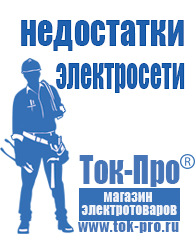 недостатки электросети

Ток-Про®

магазин электротоваров

www.tok-pro.ru